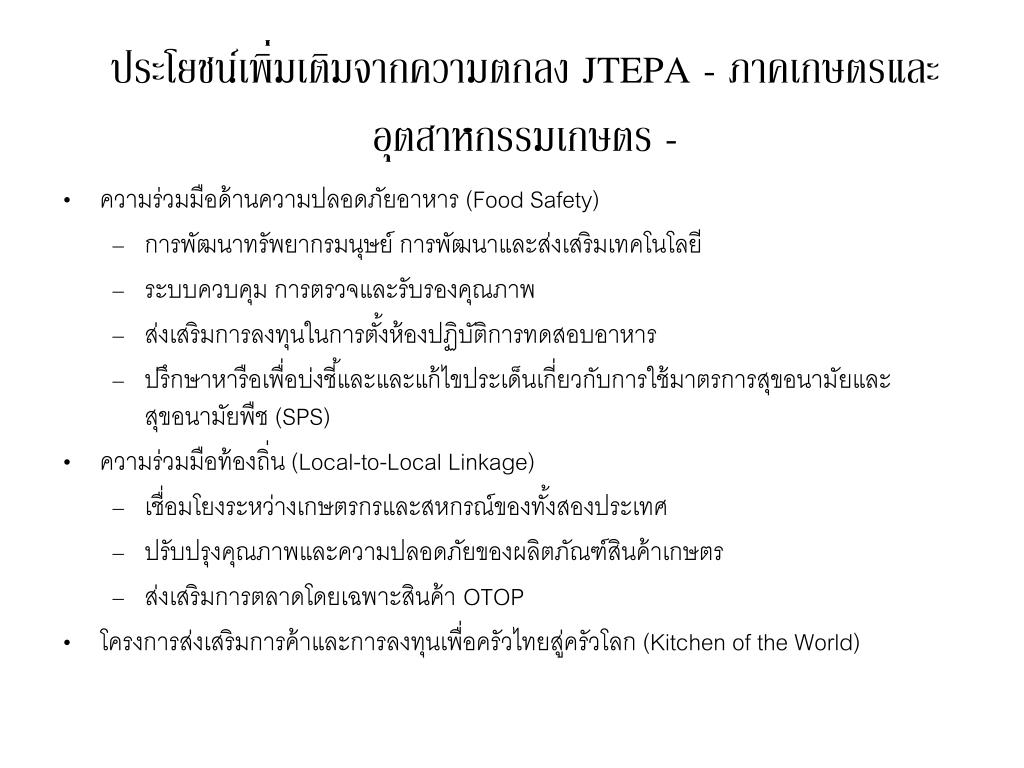 ประโยชน์เพิ่มเติมจากความตกลง JTEPA - ภาคเกษตรและอุตสาหกรรมเกษตร -

• ความร่วมมือด้านความปลอดภัยอาหาร (Food Safety)
– การพัฒนาทรัพยากรมนุษย์ การพัฒนาและส่งเสริมเทคโนโลยี
– ระบบควบคุม การตรวจและรับรองคุณภาพ
– ส่งเสริมการลงทุนในการตั้งห้องปฏิบัติการทดสอบอาหาร
– ปรึกษาหารือเพื่อบ่งชี้และและแก้ไขประเด็นเกี่ยวกับการใช้มาตรการสุขอนามัยและสุขอนามัยพืช (SPS)
• ความร่วมมือท้องถิ่น (Local-to-Local Linkage)
– เชื่อมโยงระหว่างเกษตรกรและสหกรณ์ของทั้งสองประเทศ
– ปรับปรุงคุณภาพและความปลอดภัยของผลิตภัณฑ์สินค้าเกษตร
– ส่งเสริมการตลาดโดยเฉพาะสินค้า OTOP
• โครงการส่งเสริมการค้าและการลงทุนเพื่อครัวไทยสู่ครัวโลก (Kitchen of the World)